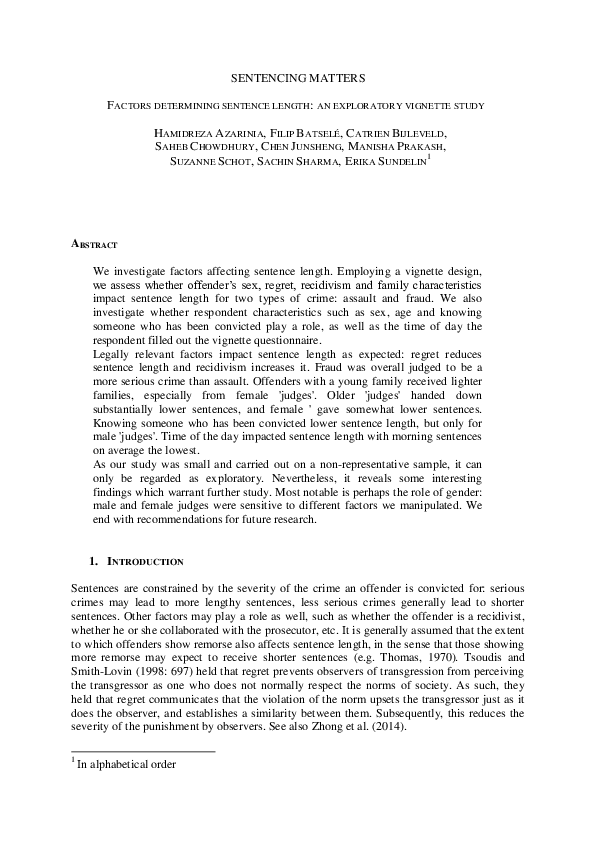 SENTENCING MATTERS

FACTORS DETERMINING SENTENCE LENGTH: AN EXPLORATORY VIGNETTE STUDY

HAMIDREZA AZARINIA, FILIP BATSELÉ, CATRIEN BIJLEVELD, SAHEB CHOWDHURY, CHEN JUNSHENG, MANISHA PRAKASH, SUZANNE SCHOT, SACHIN SHARMA, ERIKA SUNDELIN$^1$

ABSTRACT

We investigate factors affecting sentence length. Employing a vignette design, we assess whether offender's sex, regret, recidivism and family characteristics impact sentence length for two types of crime: assault and fraud. We also investigate whether respondent characteristics such as sex, age and knowing someone who has been convicted play a role, as well as the time of day the respondent filled out the vignette questionnaire.
Legally relevant factors impact sentence length as expected: regret reduces sentence length and recidivism increases it. Fraud was overall judged to be a more serious crime than assault. Offenders with a young family received lighter families, especially from female 'judges'. Older 'judges' handed down substantially lower sentences, and female ' gave somewhat lower sentences. Knowing someone who has been convicted lower sentence length, but only for male 'judges'. Time of the day impacted sentence length with morning sentences on average the lowest.
As our study was small and carried out on a non-representative sample, it can only be regarded as exploratory. Nevertheless, it reveals some interesting findings which warrant further study. Most notable is perhaps the role of gender: male and female judges were sensitive to different factors we manipulated. We end with recommendations for future research.

1. INTRODUCTION

Sentences are constrained by the severity of the crime an offender is convicted for: serious crimes may lead to more lengthy sentences, less serious crimes generally lead to shorter sentences. Other factors may play a role as well, such as whether the offender is a recidivist, whether he or she collaborated with the prosecutor, etc. It is generally assumed that the extent to which offenders show remorse also affects sentence length, in the sense that those showing more remorse may expect to receive shorter sentences (e.g. Thomas, 1970). Tsoudis and Smith-Lovin (1998: 697) held that regret prevents observers of transgression from perceiving the transgressor as one who does not normally respect the norms of society. As such, they held that regret communicates that the violation of the norm upsets the transgressor just as it does the observer, and establishes a similarity between them. Subsequently, this reduces the severity of the punishment by observers. See also Zhong et al. (2014).

$^1$ In alphabetical order